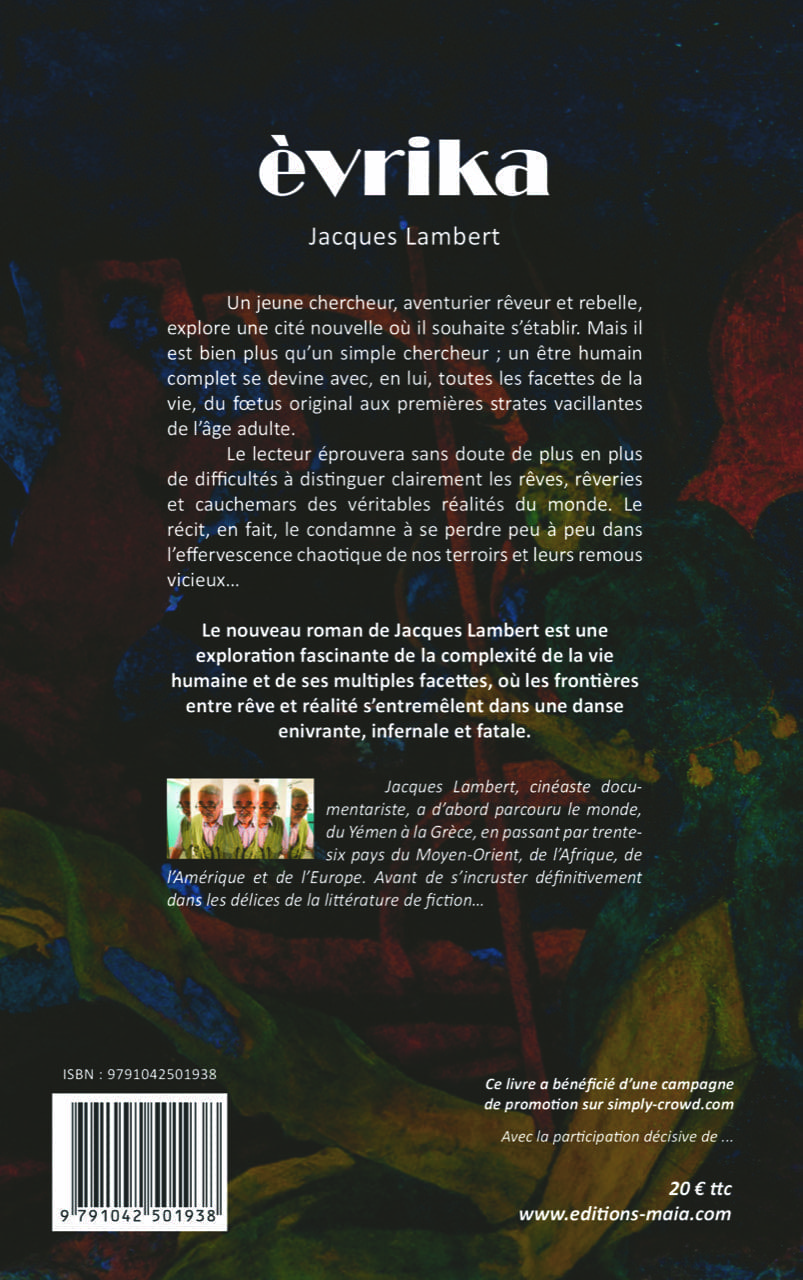 èvrika

Jacques Lambert

Un jeune chercheur, aventurier rêveur et rebelle, explore une cité nouvelle où il souhaite s'établir. Mais il est bien plus qu'un simple chercheur ; un être humain complet se devine avec, en lui, toutes les facettes de la vie, du fœtus original aux premières strates vacillantes de l'âge adulte.

Le lecteur éprouvera sans doute de plus en plus de difficultés à distinguer clairement les rêves, rêveries et cauchemars des véritables réalités du monde. Le récit, en fait, le condamne à se perdre peu à peu dans l'effervescence chaotique de nos terroirs et leurs remous vicieux...

Le nouveau roman de Jacques Lambert est une exploration fascinante de la complexité de la vie humaine et de ses multiples facettes, où les frontières entre rêve et réalité s'entremêlent dans une danse enivrante, infernale et fatale.

Jacques Lambert, cinéaste documentariste, a d'abord parcouru le monde, du Yémen à la Grèce, en passant par trente-six pays du Moyen-Orient, de l'Afrique, de l'Amérique et de l'Europe. Avant de s'incruster définitivement dans les délices de la littérature de fiction...

ISBN : 9791042501938

9 791042 501938

Ce livre a bénéficié d'une campagne de promotion sur simply-crowd.com

Avec la participation décisive de ...

20 € ttc
www.editions-maia.com